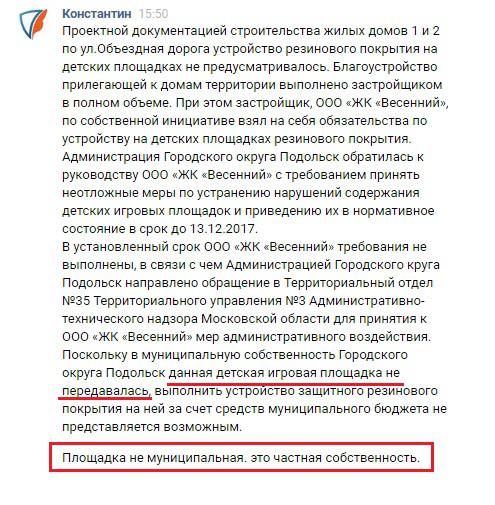 Константин 15:50

Проектной документацией строительства жилых домов 1 и 2 по ул.Объездная дорога устройство резинового покрытия на детских площадках не предусматривалось. Благоустройство прилегающей к домам территории выполнено застройщиком в полном объеме. При этом застройщик, ООО «ЖК «Весенний», по собственной инициативе взял на себя обязательства по устройству на детских площадках резинового покрытия.
Администрация Городского округа Подольск обратилась к руководству ООО «ЖК «Весенний» с требованием принять неотложные меры по устранению нарушений содержания детских игровых площадок и приведению их в нормативное состояние в срок до 13.12.2017.
В установленный срок ООО «ЖК «Весенний» требования не выполнены, в связи с чем Администрацией Городского круга Подольск направлено обращение в Территориальный отдел №35 Территориального управления №3 Административно-технического надзора Московской области для принятия к ООО «ЖК «Весенний» мер административного воздействия.
Поскольку в муниципальную собственность Городского округа Подольск данная детская игровая площадка не передавалась, выполнить устройство защитного резинового покрытия на ней за счет средств муниципального бюджета не представляется возможным.

Площадка не муниципальная. это частная собственность.